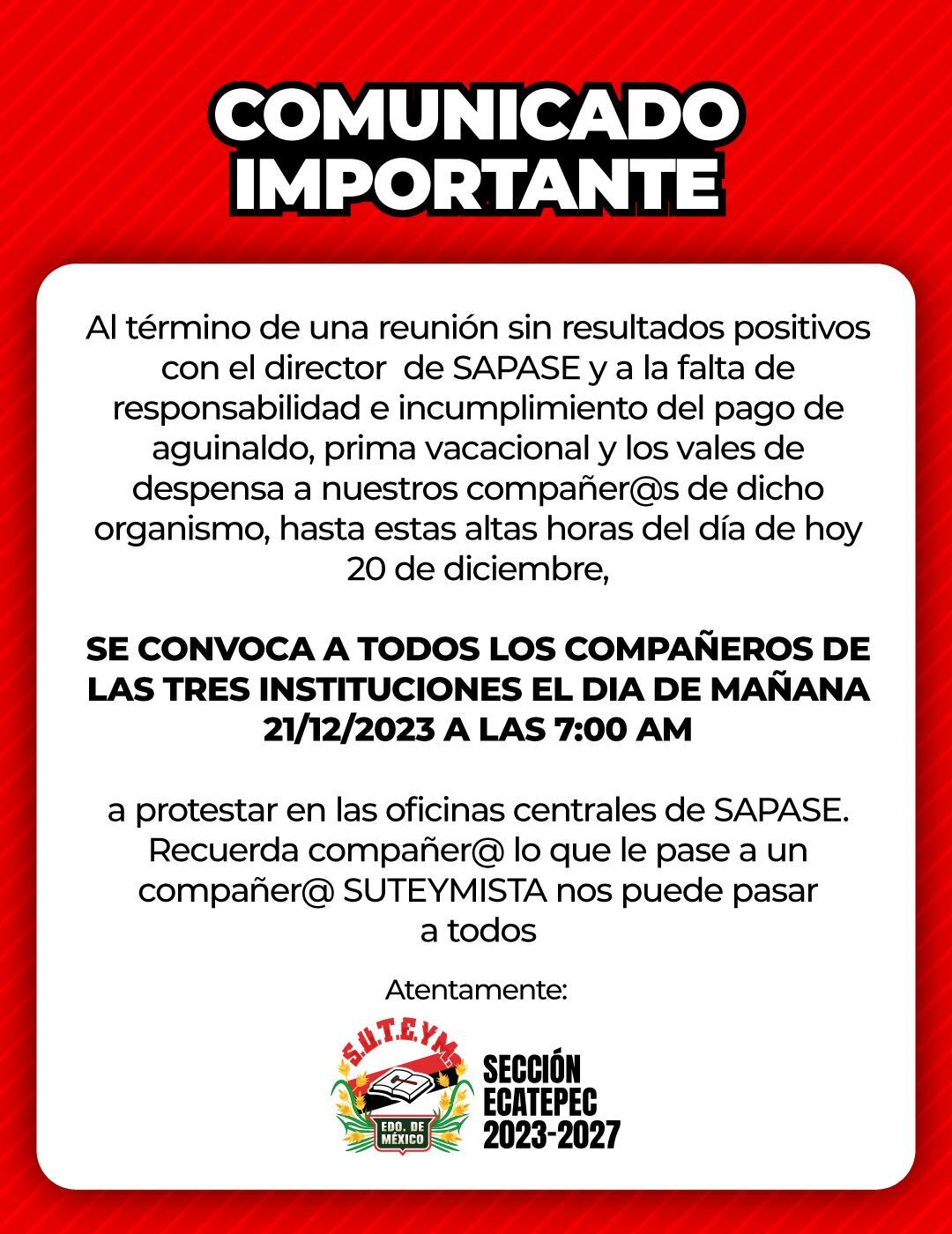 COMUNICADO IMPORTANTE

Al término de una reunión sin resultados positivos con el director de SAPASE y a la falta de responsabilidad e incumplimiento del pago de aguinaldo, prima vacacional y los vales de despensa a nuestros compañer@s de dicho organismo, hasta estas altas horas del día de hoy 20 de diciembre,

SE CONVOCA A TODOS LOS COMPAÑEROS DE LAS TRES INSTITUCIONES EL DIA DE MAÑANA 21/12/2023 A LAS 7:00 AM

a protestar en las oficinas centrales de SAPASE. Recuerda compañer@ lo que le pase a un compañer@ SUTEYMISTA nos puede pasar a todos

Atentamente:

S.U.T.E.Y.M.
EDO. DE MÉXICO

SECCIÓN
ECATEPEC
2023-2027